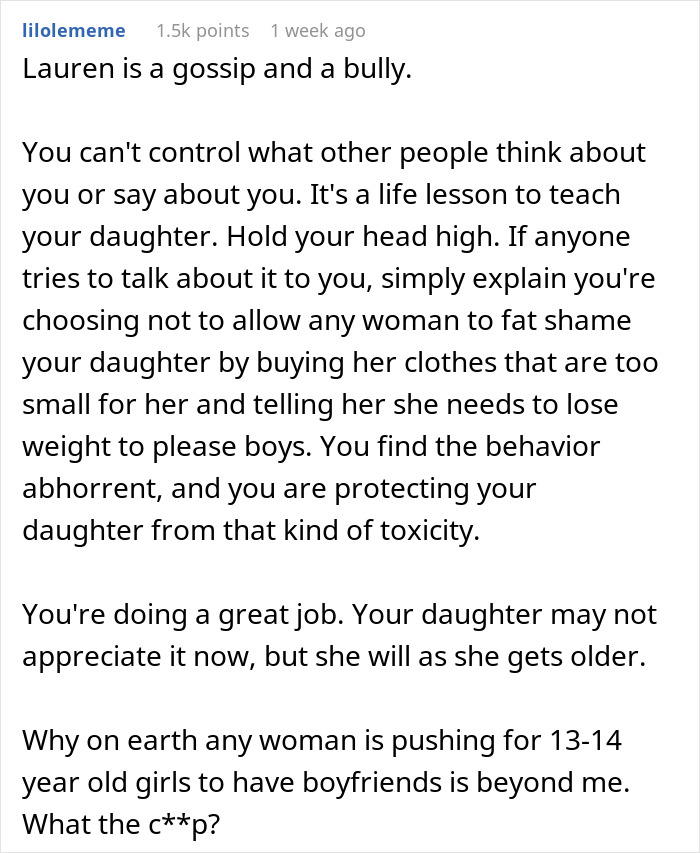 lilolememe 1.5k points 1 week ago
Lauren is a gossip and a bully.

You can't control what other people think about you or say about you. It's a life lesson to teach your daughter. Hold your head high. If anyone tries to talk about it to you, simply explain you're choosing not to allow any woman to fat shame your daughter by buying her clothes that are too small for her and telling her she needs to lose weight to please boys. You find the behavior abhorrent, and you are protecting your daughter from that kind of toxicity.

You're doing a great job. Your daughter may not appreciate it now, but she will as she gets older.

Why on earth any woman is pushing for 13-14 year old girls to have boyfriends is beyond me. What the c**p?